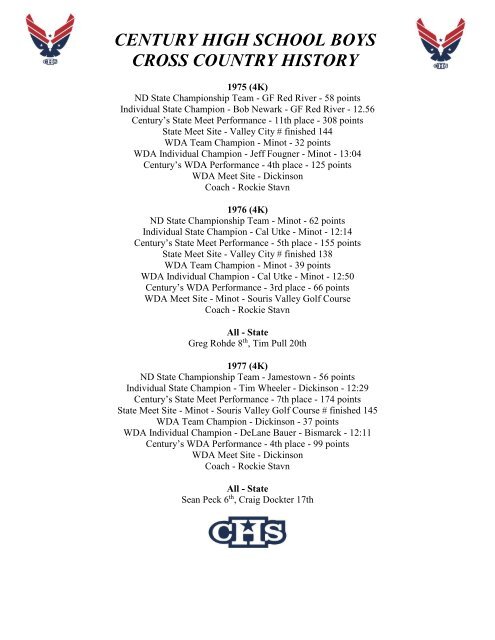 CHS

CENTURY HIGH SCHOOL BOYS
CROSS COUNTRY HISTORY

CHS

1975 (4K)
ND State Championship Team - GF Red River - 58 points
Individual State Champion - Bob Newark - GF Red River - 12.56
Century's State Meet Performance - 11th place - 308 points
State Meet Site - Valley City # finished 144
WDA Team Champion - Minot - 32 points
WDA Individual Champion - Jeff Fougner - Minot - 13:04
Century's WDA Performance - 4th place - 125 points
WDA Meet Site - Dickinson
Coach - Rockie Stavn

1976 (4K)
ND State Championship Team - Minot - 62 points
Individual State Champion - Cal Utke - Minot - 12:14
Century's State Meet Performance - 5th place - 155 points
State Meet Site - Valley City # finished 138
WDA Team Champion - Minot - 39 points
WDA Individual Champion - Cal Utke - Minot - 12:50
Century's WDA Performance - 3rd place - 66 points
WDA Meet Site - Minot - Souris Valley Golf Course
Coach - Rockie Stavn

All - State
Greg Rohde 8$^{th}$, Tim Pull 20th

1977 (4K)
ND State Championship Team - Jamestown - 56 points
Individual State Champion - Tim Wheeler - Dickinson - 12:29
Century's State Meet Performance - 7th place - 174 points
State Meet Site - Minot - Souris Valley Golf Course # finished 145
WDA Team Champion - Dickinson - 37 points
WDA Individual Champion - DeLane Bauer - Bismarck - 12:11
Century's WDA Performance - 4th place - 99 points
WDA Meet Site - Dickinson
Coach - Rockie Stavn

All - State
Sean Peck 6$^{th}$, Craig Dockter 17th

CHS